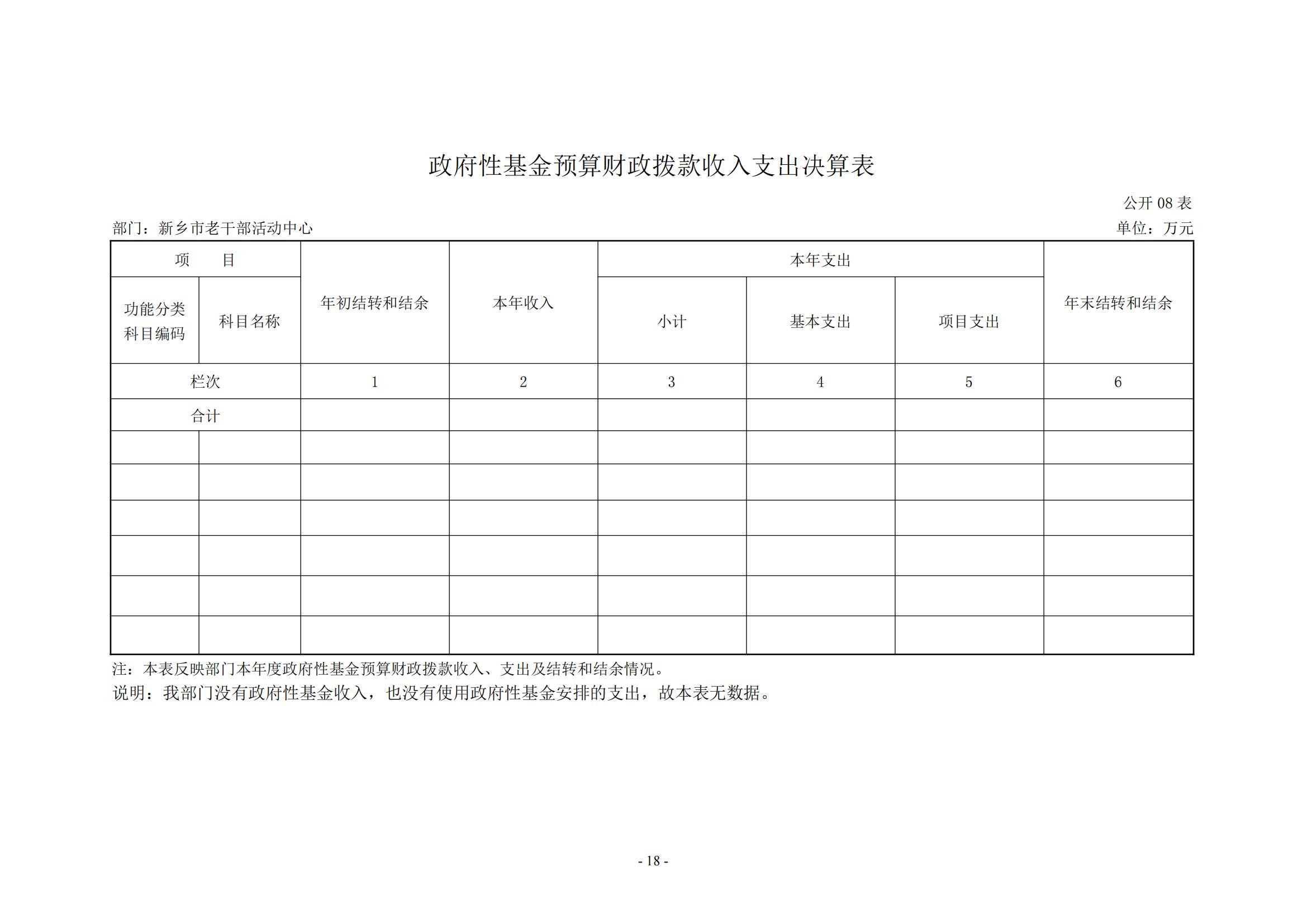 政府性基金预算财政拨款收入支出决算表

公开 08 表

部门：新乡市老干部活动中心

单位：万元

| 项　　目 | | 年初结转和结余 | 本年收入 | 本年支出 | | | 年末结转和结余 |
|---|---|---|---|---|---|---|---|
| 功能分类科目编码 | 科目名称 | | | 小计 | 基本支出 | 项目支出 | |
| 栏次 | | 1 | 2 | 3 | 4 | 5 | 6 |
| 合计 | | | | | | | |
| | | | | | | | |
| | | | | | | | |
| | | | | | | | |
| | | | | | | | |
| | | | | | | | |
| | | | | | | | |

注：本表反映部门本年度政府性基金预算财政拨款收入、支出及结转和结余情况。

说明：我部门没有政府性基金收入，也没有使用政府性基金安排的支出，故本表无数据。

- 18 -